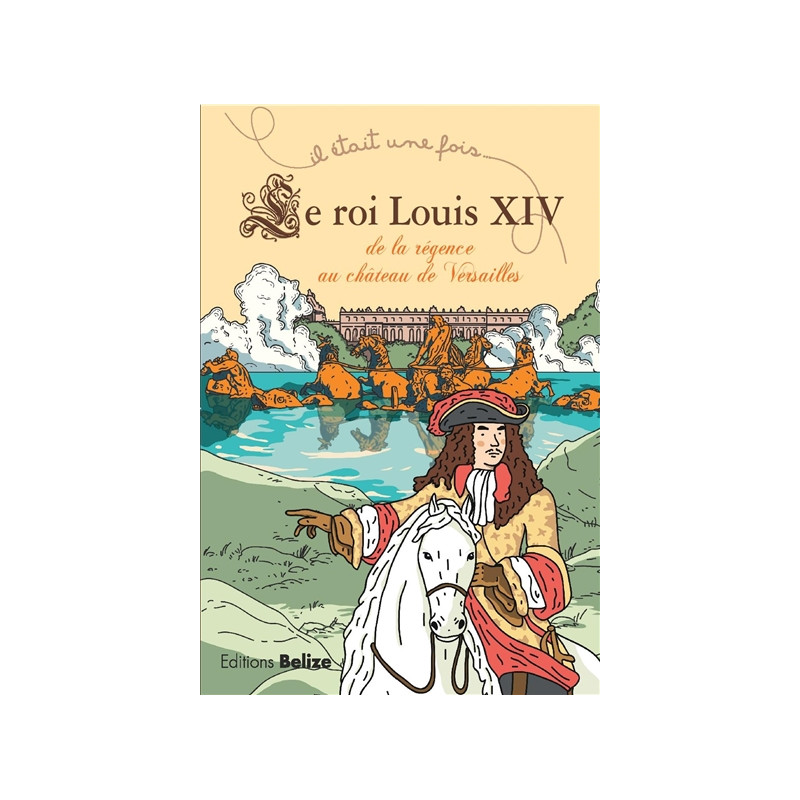 il était une fois...

Le roi Louis XIV

de la régence
au château de Versailles

Editions Belize